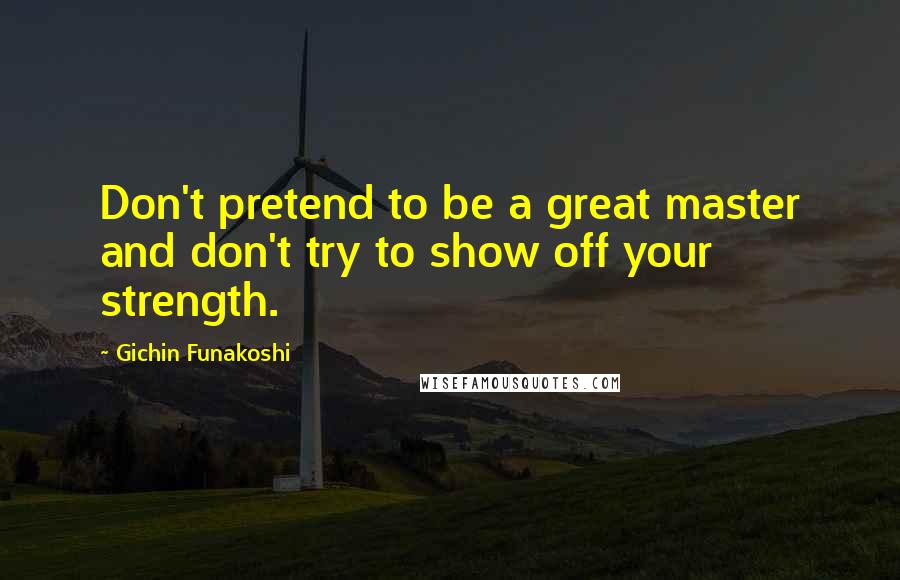 Don't pretend to be a great master and don't try to show off your strength.

- Gichin Funakoshi

WISEFAMOUSQUOTES.COM